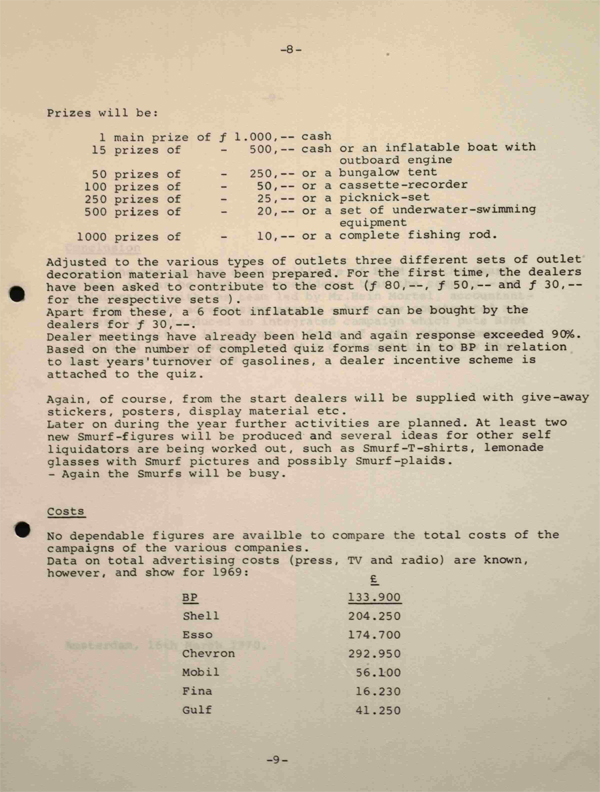 -8-

Prizes will be:

1 main prize of ƒ 1.000,-- cash
15 prizes of - 500,-- cash or an inflatable boat with outboard engine
50 prizes of - 250,-- or a bungalow tent
100 prizes of - 50,-- or a cassette-recorder
250 prizes of - 25,-- or a picknick-set
500 prizes of - 20,-- or a set of underwater-swimming equipment
1000 prizes of - 10,-- or a complete fishing rod.

Adjusted to the various types of outlets three different sets of outlet decoration material have been prepared. For the first time, the dealers have been asked to contribute to the cost (ƒ 80,--, ƒ 50,-- and ƒ 30,-- for the respective sets ).
Apart from these, a 6 foot inflatable smurf can be bought by the dealers for ƒ 30,--.
Dealer meetings have already been held and again response exceeded 90%. Based on the number of completed quiz forms sent in to BP in relation to last years'turnover of gasolines, a dealer incentive scheme is attached to the quiz.

Again, of course, from the start dealers will be supplied with give-away stickers, posters, display material etc.
Later on during the year further activities are planned. At least two new Smurf-figures will be produced and several ideas for other self liquidators are being worked out, such as Smurf-T-shirts, lemonade glasses with Smurf pictures and possibly Smurf-plaids.
- Again the Smurfs will be busy.

Costs

No dependable figures are availble to compare the total costs of the campaigns of the various companies.
Data on total advertising costs (press, TV and radio) are known, however, and show for 1969:

| | £ |
|---|---|
| BP | 133.900 |
| Shell | 204.250 |
| Esso | 174.700 |
| Chevron | 292.950 |
| Mobil | 56.100 |
| Fina | 16.230 |
| Gulf | 41.250 |

-9-